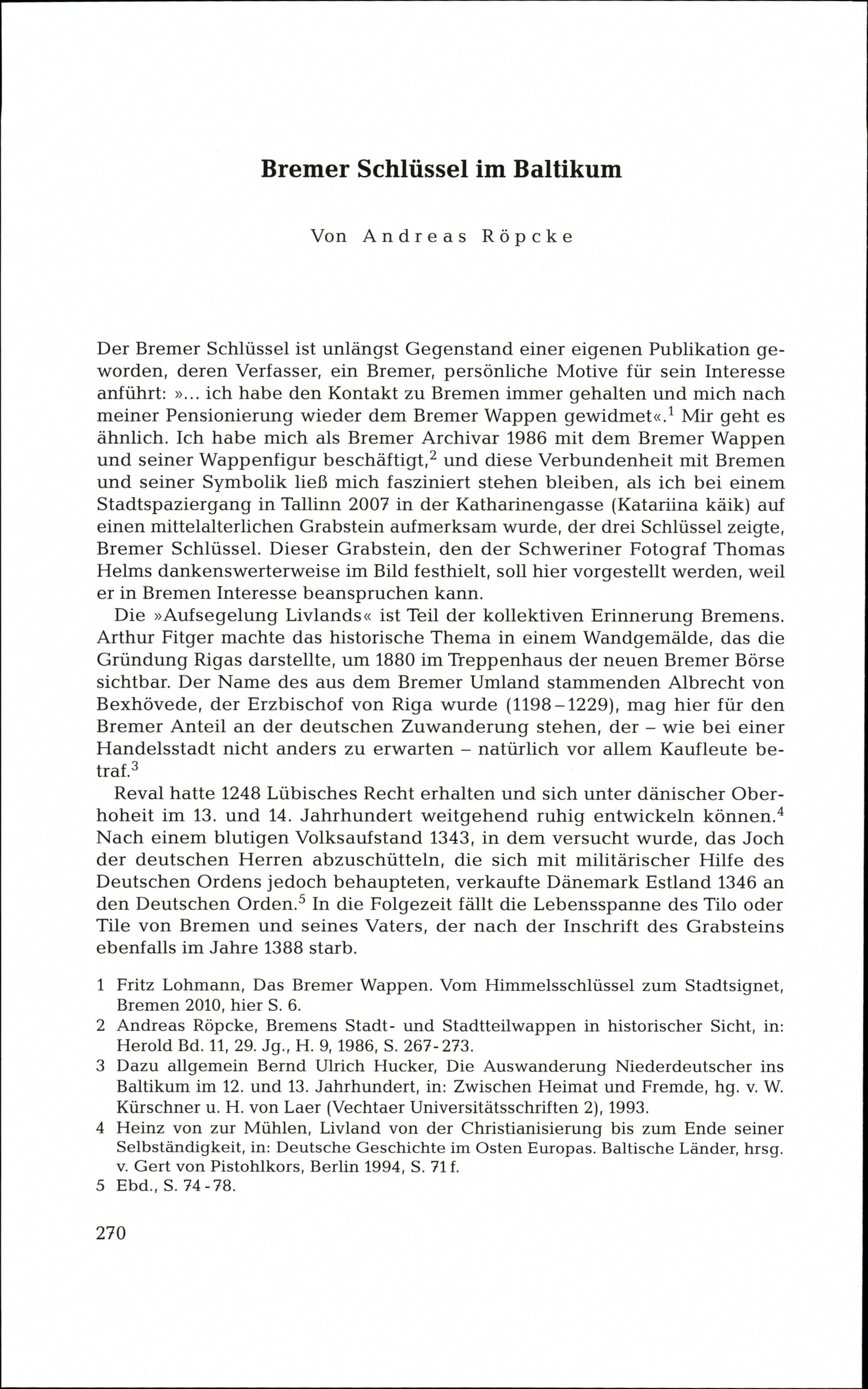 Bremer Schlüssel im Baltikum

Von Andreas Röpcke

Der Bremer Schlüssel ist unlängst Gegenstand einer eigenen Publikation geworden, deren Verfasser, ein Bremer, persönliche Motive für sein Interesse anführt: »... ich habe den Kontakt zu Bremen immer gehalten und mich nach meiner Pensionierung wieder dem Bremer Wappen gewidmet«.$^1$ Mir geht es ähnlich. Ich habe mich als Bremer Archivar 1986 mit dem Bremer Wappen und seiner Wappenfigur beschäftigt,$^2$ und diese Verbundenheit mit Bremen und seiner Symbolik ließ mich fasziniert stehen bleiben, als ich bei einem Stadtspaziergang in Tallinn 2007 in der Katharinengasse (Katariina käik) auf einen mittelalterlichen Grabstein aufmerksam wurde, der drei Schlüssel zeigte, Bremer Schlüssel. Dieser Grabstein, den der Schweriner Fotograf Thomas Helms dankenswerterweise im Bild festhielt, soll hier vorgestellt werden, weil er in Bremen Interesse beanspruchen kann.

Die »Aufsegelung Livlands« ist Teil der kollektiven Erinnerung Bremens. Arthur Fitger machte das historische Thema in einem Wandgemälde, das die Gründung Rigas darstellte, um 1880 im Treppenhaus der neuen Bremer Börse sichtbar. Der Name des aus dem Bremer Umland stammenden Albrecht von Bexhövede, der Erzbischof von Riga wurde (1198–1229), mag hier für den Bremer Anteil an der deutschen Zuwanderung stehen, der – wie bei einer Handelsstadt nicht anders zu erwarten – natürlich vor allem Kaufleute betraf.$^3$

Reval hatte 1248 Lübisches Recht erhalten und sich unter dänischer Oberhoheit im 13. und 14. Jahrhundert weitgehend ruhig entwickeln können.$^4$ Nach einem blutigen Volksaufstand 1343, in dem versucht wurde, das Joch der deutschen Herren abzuschütteln, die sich mit militärischer Hilfe des Deutschen Ordens jedoch behaupteten, verkaufte Dänemark Estland 1346 an den Deutschen Orden.$^5$ In die Folgezeit fällt die Lebensspanne des Tilo oder Tile von Bremen und seines Vaters, der nach der Inschrift des Grabsteins ebenfalls im Jahre 1388 starb.

1 Fritz Lohmann, Das Bremer Wappen. Vom Himmelsschlüssel zum Stadtsignet, Bremen 2010, hier S. 6.
2 Andreas Röpcke, Bremens Stadt- und Stadtteilwappen in historischer Sicht, in: Herold Bd. 11, 29. Jg., H. 9, 1986, S. 267-273.
3 Dazu allgemein Bernd Ulrich Hucker, Die Auswanderung Niederdeutscher ins Baltikum im 12. und 13. Jahrhundert, in: Zwischen Heimat und Fremde, hg. v. W. Kürschner u. H. von Laer (Vechtaer Universitätsschriften 2), 1993.
4 Heinz von zur Mühlen, Livland von der Christianisierung bis zum Ende seiner Selbständigkeit, in: Deutsche Geschichte im Osten Europas. Baltische Länder, hrsg. v. Gert von Pistohlkors, Berlin 1994, S. 71 f.
5 Ebd., S. 74-78.

270